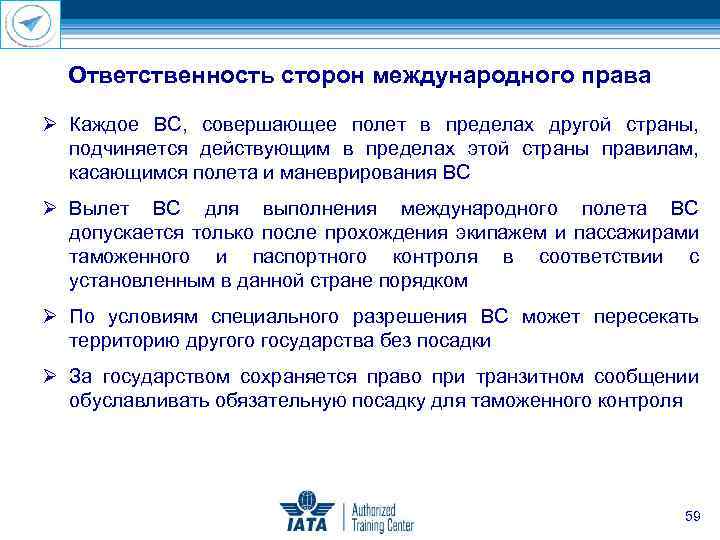 Ответственность сторон международного права

➢ Каждое ВС, совершающее полет в пределах другой страны, подчиняется действующим в пределах этой страны правилам, касающимся полета и маневрирования ВС

➢ Вылет ВС для выполнения международного полета ВС допускается только после прохождения экипажем и пассажирами таможенного и паспортного контроля в соответствии с установленным в данной стране порядком

➢ По условиям специального разрешения ВС может пересекать территорию другого государства без посадки

➢ За государством сохраняется право при транзитном сообщении обуславливать обязательную посадку для таможенного контроля

IATA Authorized Training Center

59